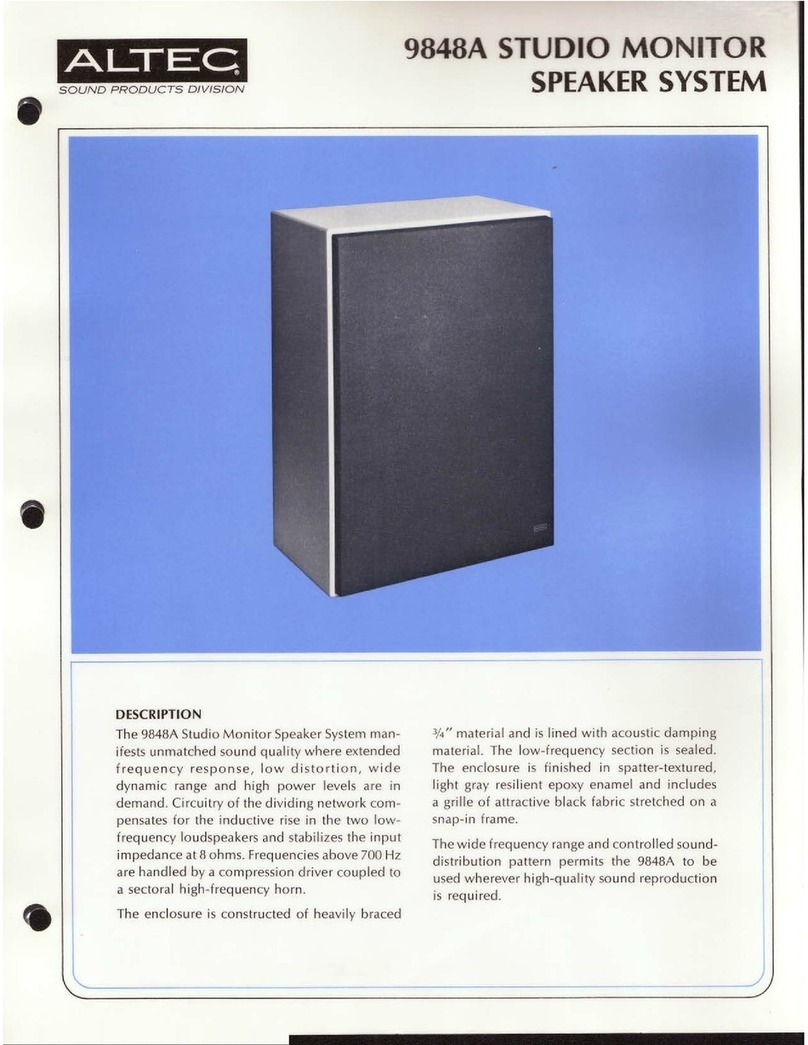 ALTEC
SOUND PRODUCTS DIVISION

9848A STUDIO MONITOR SPEAKER SYSTEM

DESCRIPTION

The 9848A Studio Monitor Speaker System manifests unmatched sound quality where extended frequency response, low distortion, wide dynamic range and high power levels are in demand. Circuitry of the dividing network compensates for the inductive rise in the two low-frequency loudspeakers and stabilizes the input impedance at 8 ohms. Frequencies above 700 Hz are handled by a compression driver coupled to a sectoral high-frequency horn.

The enclosure is constructed of heavily braced ¾" material and is lined with acoustic damping material. The low-frequency section is sealed. The enclosure is finished in spatter-textured, light gray resilient epoxy enamel and includes a grille of attractive black fabric stretched on a snap-in frame.

The wide frequency range and controlled sound-distribution pattern permits the 9848A to be used wherever high-quality sound reproduction is required.